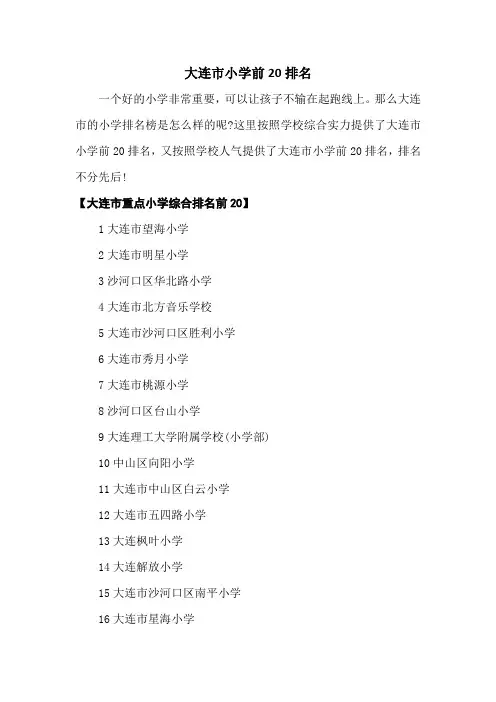 大连市小学前 20 排名

一个好的小学非常重要，可以让孩子不输在起跑线上。那么大连市的小学排名榜是怎么样的呢?这里按照学校综合实力提供了大连市小学前 20 排名，又按照学校人气提供了大连市小学前 20 排名，排名不分先后!

【大连市重点小学综合排名前 20】

1 大连市望海小学

2 大连市明星小学

3 沙河口区华北路小学

4 大连市北方音乐学校

5 大连市沙河口区胜利小学

6 大连市秀月小学

7 大连市桃源小学

8 沙河口区台山小学

9 大连理工大学附属学校(小学部)

10 中山区向阳小学

11 大连市中山区白云小学

12 大连市五四路小学

13 大连枫叶小学

14 大连解放小学

15 大连市沙河口区南平小学

16 大连市星海小学